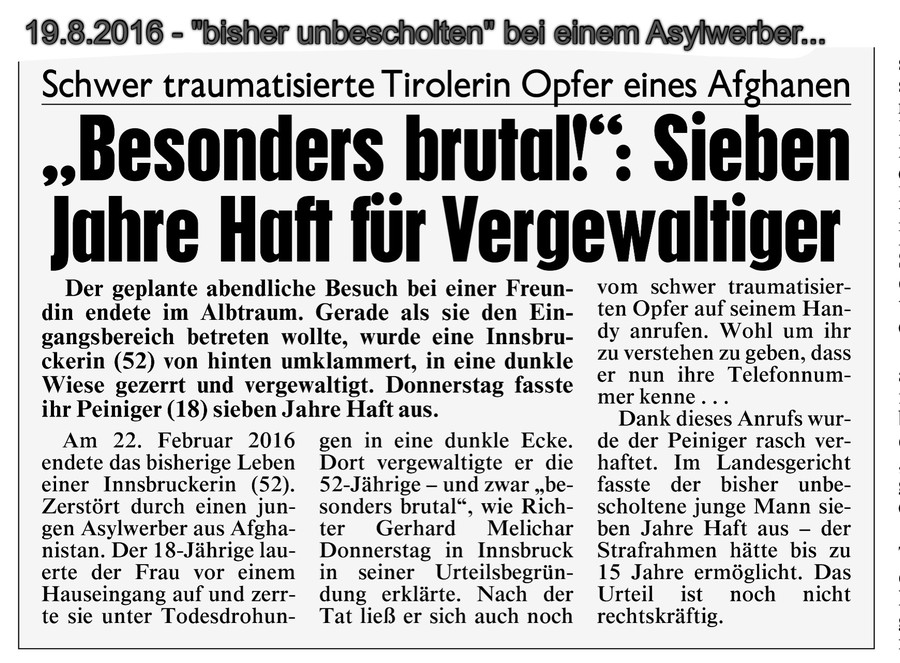 19.8.2016 - "bisher unbescholten" bei einem Asylwerber...

Schwer traumatisierte Tirolerin Opfer eines Afghanen

„Besonders brutal!“: Sieben Jahre Haft für Vergewaltiger

Der geplante abendliche Besuch bei einer Freundin endete im Albtraum. Gerade als sie den Eingangsbereich betreten wollte, wurde eine Innsbruckerin (52) von hinten umklammert, in eine dunkle Wiese gezerrt und vergewaltigt. Donnerstag fasste ihr Peiniger (18) sieben Jahre Haft aus.

Am 22. Februar 2016 endete das bisherige Leben einer Innsbruckerin (52). Zerstört durch einen jungen Asylwerber aus Afghanistan. Der 18-Jährige lauerte der Frau vor einem Hauseingang auf und zerrte sie unter Todesdrohungen in eine dunkle Ecke. Dort vergewaltigte er die 52-Jährige – und zwar „besonders brutal“, wie Richter Gerhard Melichar Donnerstag in Innsbruck in seiner Urteilsbegründung erklärte. Nach der Tat ließ er sich auch noch vom schwer traumatisierten Opfer auf seinem Handy anrufen. Wohl um ihr zu verstehen zu geben, dass er nun ihre Telefonnummer kenne . . .

Dank dieses Anrufs wurde der Peiniger rasch verhaftet. Im Landesgericht fasste der bisher unbescholtene junge Mann sieben Jahre Haft aus – der Strafrahmen hätte bis zu 15 Jahre ermöglicht. Das Urteil ist noch nicht rechtskräftig.